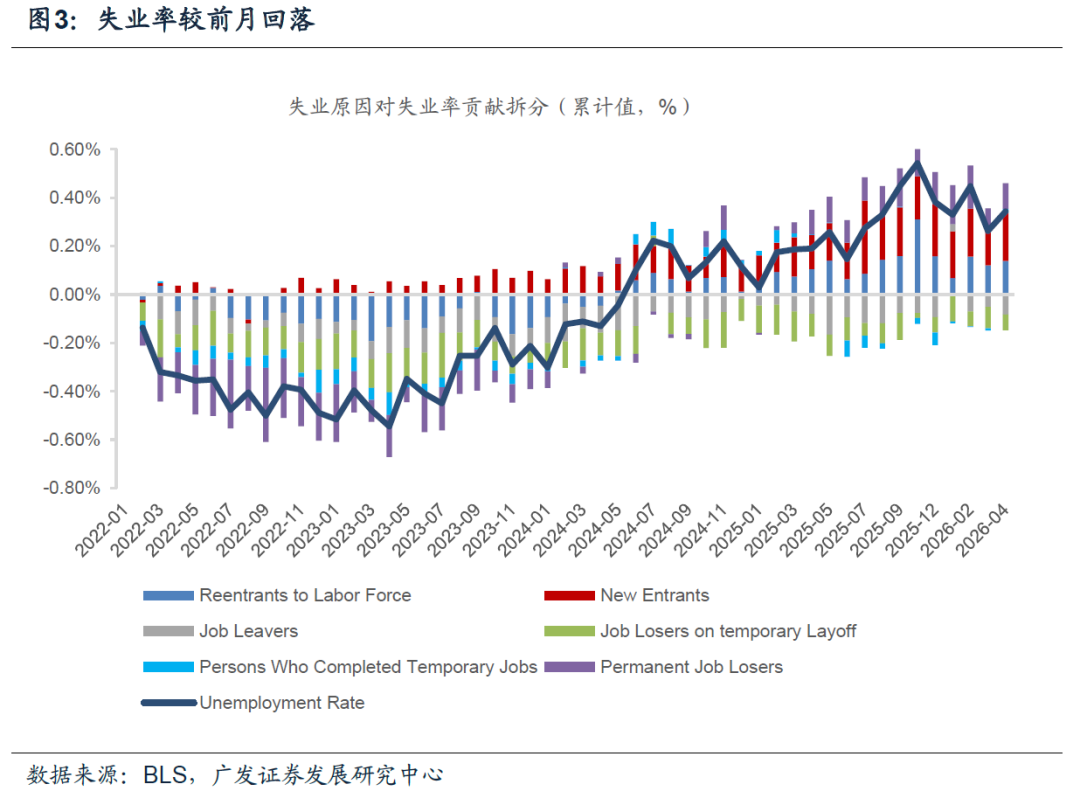 图3：失业率较前月回落

失业原因对失业率贡献拆分（累计值，%）

0.60%
0.40%
0.20%
0.00%
-0.20%
-0.40%
-0.60%
-0.80%

2022-01
2022-03
2022-05
2022-07
2022-09
2022-11
2023-01
2023-03
2023-05
2023-07
2023-09
2023-11
2024-01
2024-03
2024-05
2024-07
2024-09
2024-11
2025-01
2025-03
2025-05
2025-07
2025-09
2025-12
2026-02
2026-04

Reentrants to Labor Force
New Entrants
Job Leavers
Job Losers on temporary Layoff
Persons Who Completed Temporary Jobs
Permanent Job Losers
Unemployment Rate

数据来源：BLS，广发证券发展研究中心